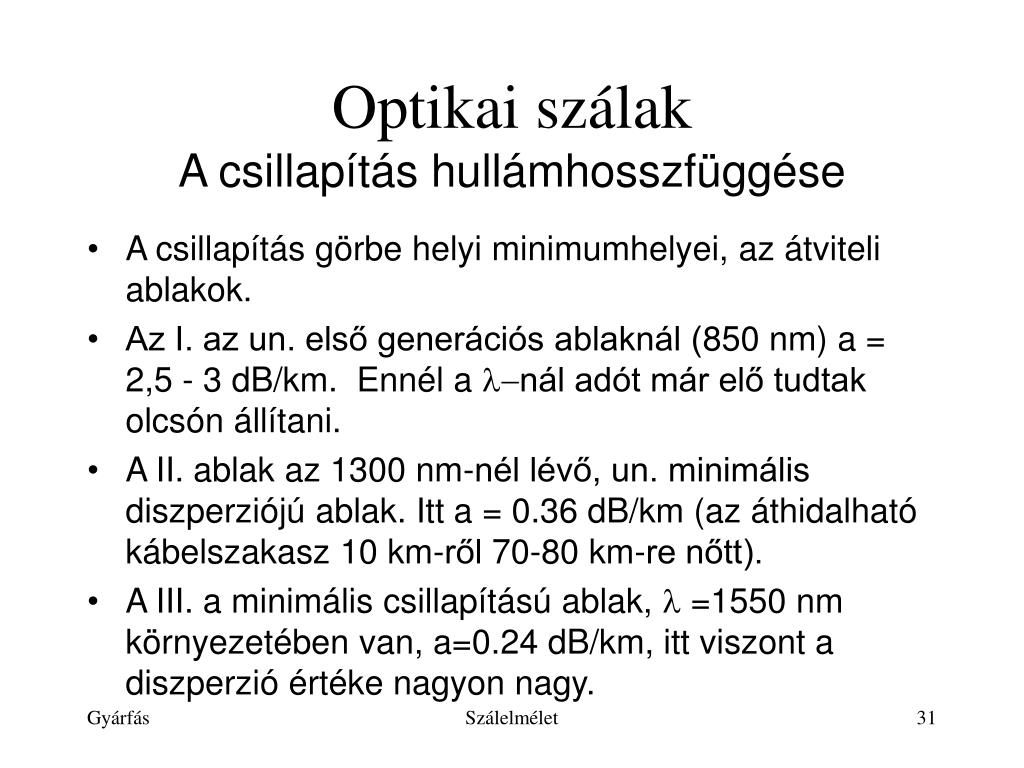 Optikai szálak
A csillapítás hullámhosszfüggése

• A csillapítás görbe helyi minimumhelyei, az átviteli ablakok.
• Az I. az un. első generációs ablaknál (850 nm) a = 2,5 - 3 dB/km. Ennél a $\lambda$–nál adót már elő tudtak olcsón állítani.
• A II. ablak az 1300 nm-nél lévő, un. minimális diszperziójú ablak. Itt a = 0.36 dB/km (az áthidalható kábelszakasz 10 km-ről 70-80 km-re nőtt).
• A III. a minimális csillapítású ablak, $\lambda$ =1550 nm környezetében van, a=0.24 dB/km, itt viszont a diszperzió értéke nagyon nagy.

Gyárfás Szálelmélet 31